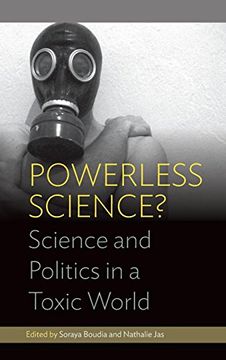 POWERLESS SCIENCE?

Science and Politics in a Toxic World

Edited by Soraya Boudia and Nathalie Jas